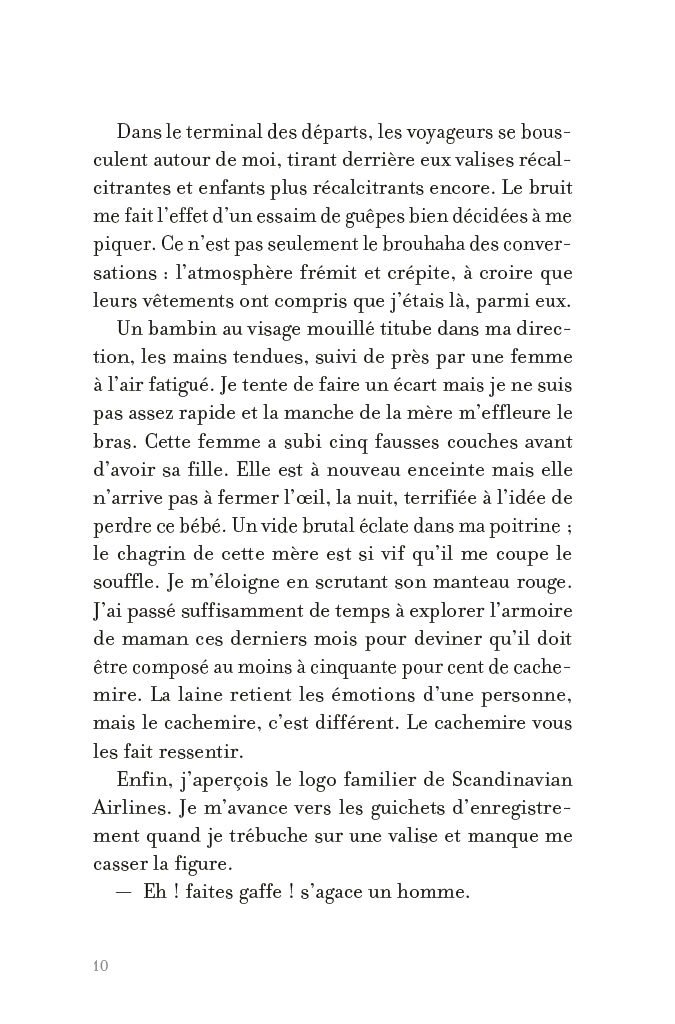 Dans le terminal des départs, les voyageurs se bousculent autour de moi, tirant derrière eux valises récalcitrantes et enfants plus récalcitrants encore. Le bruit me fait l'effet d'un essaim de guêpes bien décidées à me piquer. Ce n'est pas seulement le brouhaha des conversations : l'atmosphère frémit et crépite, à croire que leurs vêtements ont compris que j'étais là, parmi eux.

Un bambin au visage mouillé titube dans ma direction, les mains tendues, suivi de près par une femme à l'air fatigué. Je tente de faire un écart mais je ne suis pas assez rapide et la manche de la mère m'effleure le bras. Cette femme a subi cinq fausses couches avant d'avoir sa fille. Elle est à nouveau enceinte mais elle n'arrive pas à fermer l'œil, la nuit, terrifiée à l'idée de perdre ce bébé. Un vide brutal éclate dans ma poitrine ; le chagrin de cette mère est si vif qu'il me coupe le souffle. Je m'éloigne en scrutant son manteau rouge. J'ai passé suffisamment de temps à explorer l'armoire de maman ces derniers mois pour deviner qu'il doit être composé au moins à cinquante pour cent de cachemire. La laine retient les émotions d'une personne, mais le cachemire, c'est différent. Le cachemire vous les fait ressentir.

Enfin, j'aperçois le logo familier de Scandinavian Airlines. Je m'avance vers les guichets d'enregistrement quand je trébuche sur une valise et manque me casser la figure.

— Eh ! faites gaffe ! s'agace un homme.

10